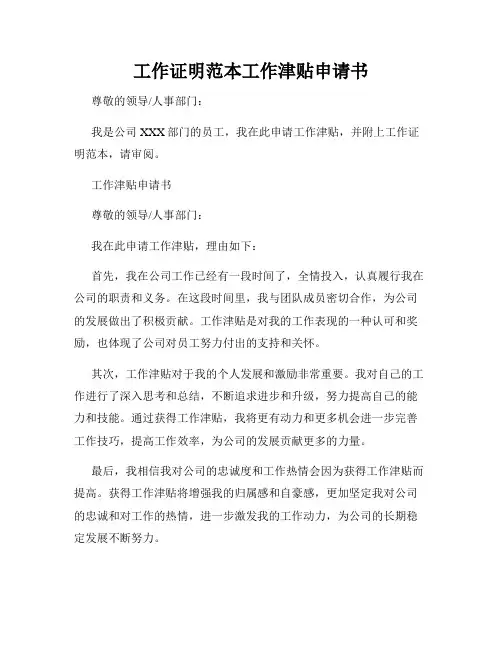 工作证明范本工作津贴申请书

尊敬的领导/人事部门：

我是公司 XXX 部门的员工，我在此申请工作津贴，并附上工作证明范本，请审阅。

工作津贴申请书

尊敬的领导/人事部门：

我在此申请工作津贴，理由如下：

首先，我在公司工作已经有一段时间了，全情投入，认真履行我在公司的职责和义务。在这段时间里，我与团队成员密切合作，为公司的发展做出了积极贡献。工作津贴是对我的工作表现的一种认可和奖励，也体现了公司对员工努力付出的支持和关怀。

其次，工作津贴对于我的个人发展和激励非常重要。我对自己的工作进行了深入思考和总结，不断追求进步和升级，努力提高自己的能力和技能。通过获得工作津贴，我将更有动力和更多机会进一步完善工作技巧，提高工作效率，为公司的发展贡献更多的力量。

最后，我相信我对公司的忠诚度和工作热情会因为获得工作津贴而提高。获得工作津贴将增强我的归属感和自豪感，更加坚定我对公司的忠诚和对工作的热情，进一步激发我的工作动力，为公司的长期稳定发展不断努力。